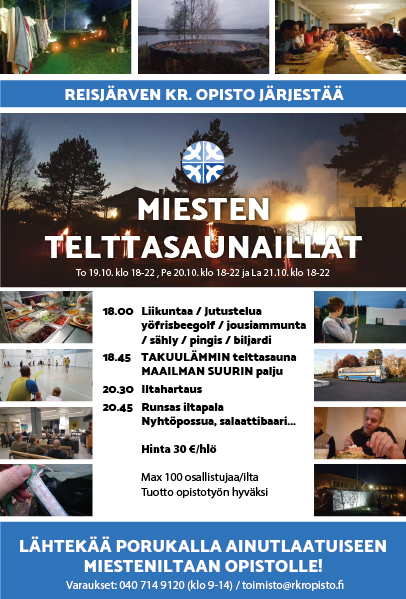 REISJÄRVEN KR. OPISTO JÄRJESTÄÄ

MIESTEN TELTTASAUNAILLAT

To 19.10. klo 18-22 , Pe 20.10. klo 18-22 ja La 21.10. klo 18-22

18.00 Liikuntaa / Jutustelua yöfrisbeegolf / jousiammunta / sähly / pingis / biljardi

18.45 TAKUULÄMMIN telttasauna MAAILMAN SUURIN palju

20.30 Iltahartaus

20.45 Runsas iltapala Nyhtöpossua, salaattibaari...

Hinta 30 €/hlö

Max 100 osallistujaa/ilta
Tuotto opistotyön hyväksi

LÄHTEKÄÄ PORUKALLA AINUTLAATUISEEN MIESTENILTAAN OPISTOLLE!

Varaukset: 040 714 9120 (klo 9-14) / toimisto@rkropisto.fi